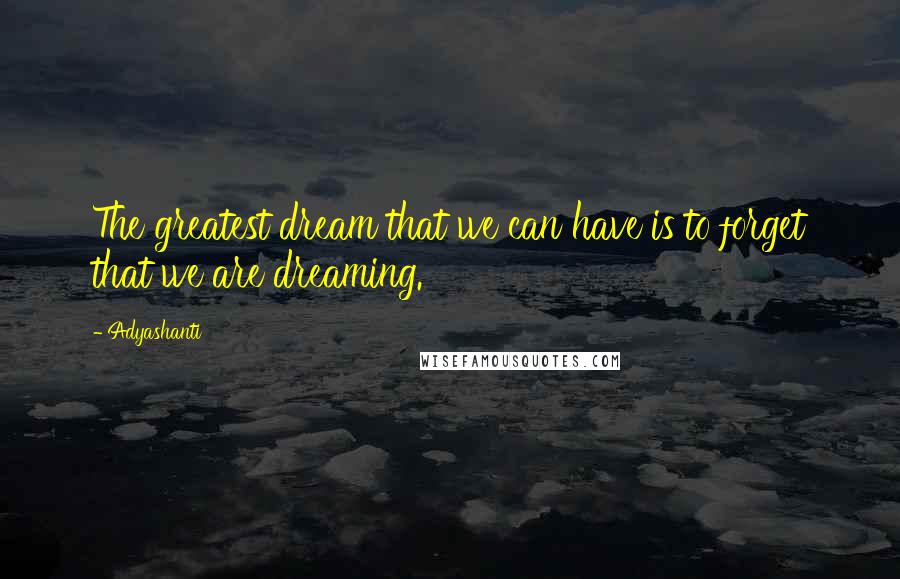 The greatest dream that we can have is to forget that we are dreaming.

- Adyashanti

WISEFAMOUSQUOTES.COM